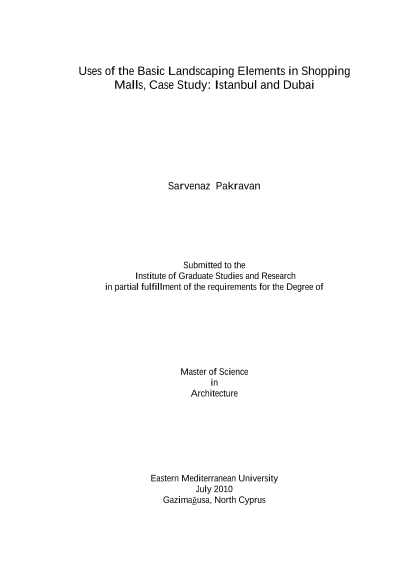 Uses of the Basic Landscaping Elements in Shopping Malls, Case Study: Istanbul and Dubai

Sarvenaz Pakravan

Submitted to the
Institute of Graduate Studies and Research
in partial fulfillment of the requirements for the Degree of

Master of Science
in
Architecture

Eastern Mediterranean University
July 2010
Gazimağusa, North Cyprus